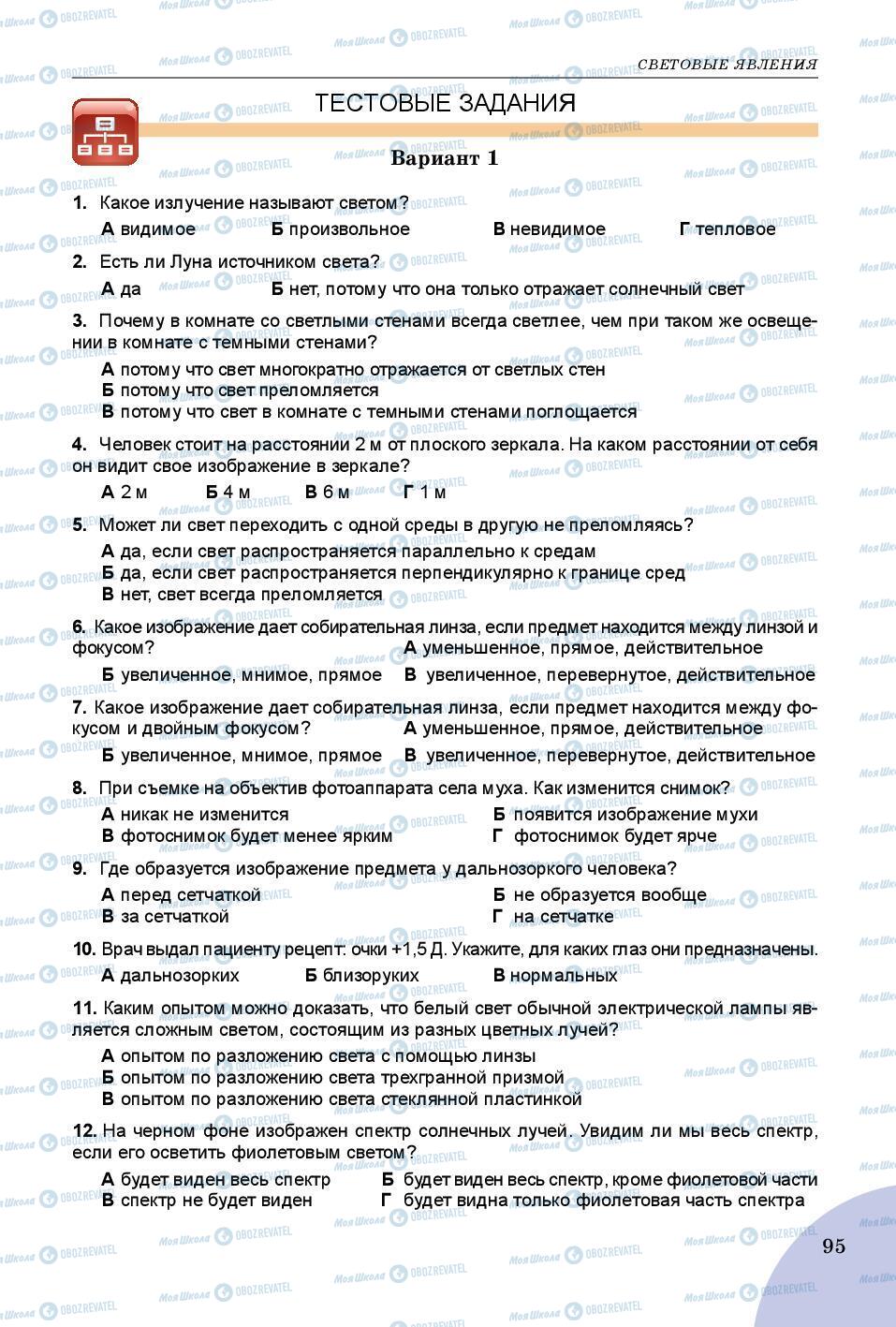 СВЕТОВЫЕ ЯВЛЕНИЯ

ТЕСТОВЫЕ ЗАДАНИЯ

Вариант 1

1. Какое излучение называют светом?
А видимое Б произвольное В невидимое Г тепловое

2. Есть ли Луна источником света?
А да Б нет, потому что она только отражает солнечный свет

3. Почему в комнате со светлыми стенами всегда светлее, чем при таком же освещении в комнате с темными стенами?
А потому что свет многократно отражается от светлых стен
Б потому что свет преломляется
В потому что свет в комнате с темными стенами поглощается

4. Человек стоит на расстоянии 2 м от плоского зеркала. На каком расстоянии от себя он видит свое изображение в зеркале?
А 2 м Б 4 м В 6 м Г 1 м

5. Может ли свет переходить с одной среды в другую не преломляясь?
А да, если свет распространяется параллельно к средам
Б да, если свет распространяется перпендикулярно к границе сред
В нет, свет всегда преломляется

6. Какое изображение дает собирательная линза, если предмет находится между линзой и фокусом? А уменьшенное, прямое, действительное
Б увеличенное, мнимое, прямое В увеличенное, перевернутое, действительное

7. Какое изображение дает собирательная линза, если предмет находится между фокусом и двойным фокусом? А уменьшенное, прямое, действительное
Б увеличенное, мнимое, прямое В увеличенное, перевернутое, действительное

8. При съемке на объектив фотоаппарата села муха. Как изменится снимок?
А никак не изменится Б появится изображение мухи
В фотоснимок будет менее ярким Г фотоснимок будет ярче

9. Где образуется изображение предмета у дальнозоркого человека?
А перед сетчаткой Б не образуется вообще
В за сетчаткой Г на сетчатке

10. Врач выдал пациенту рецепт: очки +1,5 Д. Укажите, для каких глаз они предназначены.
А дальнозорких Б близоруких В нормальных

11. Каким опытом можно доказать, что белый свет обычной электрической лампы является сложным светом, состоящим из разных цветных лучей?
А опытом по разложению света с помощью линзы
Б опытом по разложению света трехгранной призмой
В опытом по разложению света стеклянной пластинкой

12. На черном фоне изображен спектр солнечных лучей. Увидим ли мы весь спектр, если его осветить фиолетовым светом?
А будет виден весь спектр Б будет виден весь спектр, кроме фиолетовой части
В спектр не будет виден Г будет видна только фиолетовая часть спектра

95